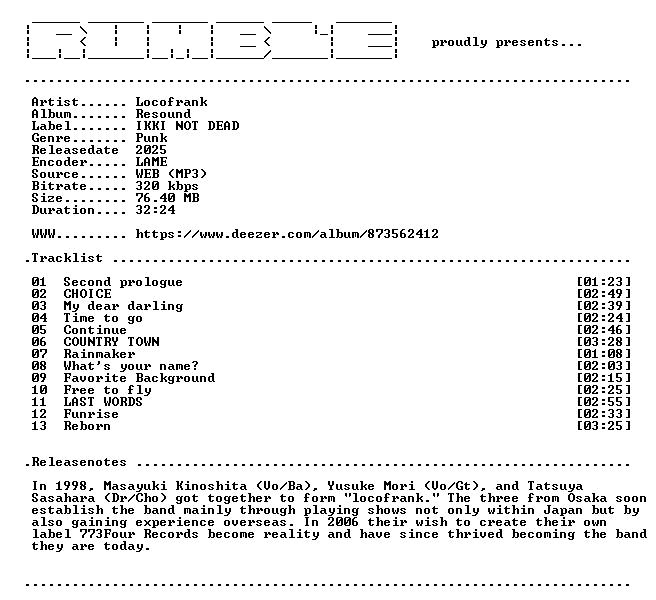 proudly presents...

Artist...... Locofrank
Album....... Resound
Label....... IKKI NOT DEAD
Genre....... Punk
Releasedate 2025
Encoder..... LAME
Source...... WEB (MP3)
Bitrate..... 320 kbps
Size........ 76.40 MB
Duration.... 32:24

WWW......... https://www.deezer.com/album/873562412

.Tracklist

01 Second prologue [01:23]
02 CHOICE [02:49]
03 My dear darling [02:39]
04 Time to go [02:24]
05 Continue [02:46]
06 COUNTRY TOWN [03:28]
07 Rainmaker [01:08]
08 What's your name? [02:03]
09 Favorite Background [02:15]
10 Free to fly [02:25]
11 LAST WORDS [02:55]
12 Funrise [02:33]
13 Reborn [03:25]

.Releasenotes

In 1998, Masayuki Kinoshita (Vo/Ba), Yusuke Mori (Vo/Gt), and Tatsuya Sasahara (Dr/Cho) got together to form "locofrank." The three from Osaka soon establish the band mainly through playing shows not only within Japan but by also gaining experience overseas. In 2006 their wish to create their own label 773Four Records become reality and have since thrived becoming the band they are today.